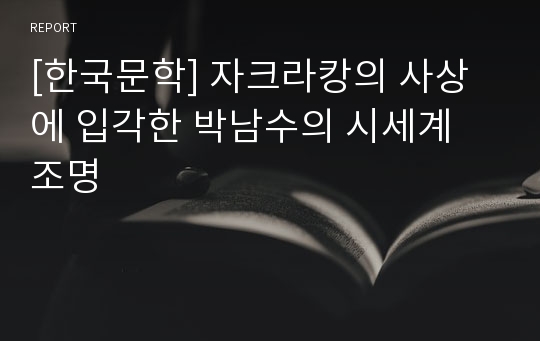 REPORT

[한국문학] 자크라캉의 사상에 입각한 박남수의 시세계 조명